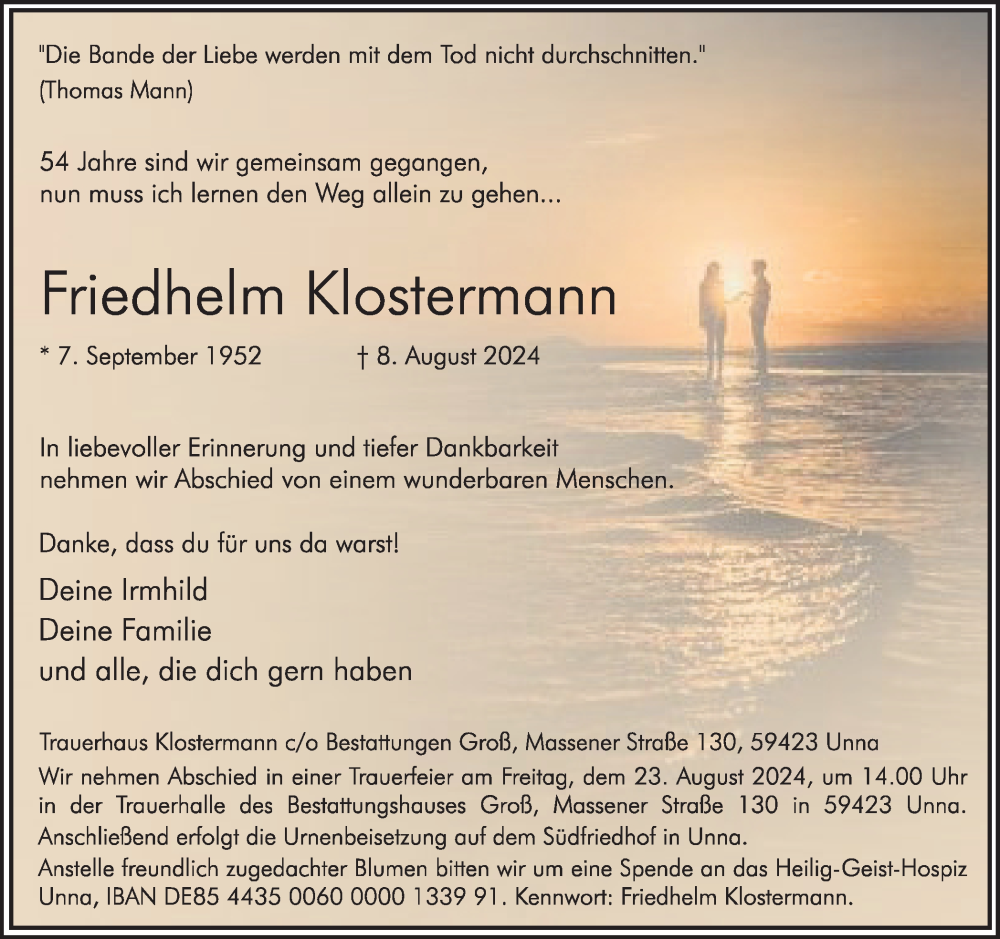 "Die Bande der Liebe werden mit dem Tod nicht durchschnitten."
(Thomas Mann)

54 Jahre sind wir gemeinsam gegangen,
nun muss ich lernen den Weg allein zu gehen...

Friedhelm Klostermann

* 7. September 1952 † 8. August 2024

In liebevoller Erinnerung und tiefer Dankbarkeit
nehmen wir Abschied von einem wunderbaren Menschen.

Danke, dass du für uns da warst!

Deine Irmhild
Deine Familie
und alle, die dich gern haben

Trauerhaus Klostermann c/o Bestattungen Groß, Massener Straße 130, 59423 Unna
Wir nehmen Abschied in einer Trauerfeier am Freitag, dem 23. August 2024, um 14.00 Uhr in der Trauerhalle des Bestattungshauses Groß, Massener Straße 130 in 59423 Unna. Anschließend erfolgt die Urnenbeisetzung auf dem Südfriedhof in Unna.
Anstelle freundlich zugedachter Blumen bitten wir um eine Spende an das Heilig-Geist-Hospiz Unna, IBAN DE85 4435 0060 0000 1339 91. Kennwort: Friedhelm Klostermann.